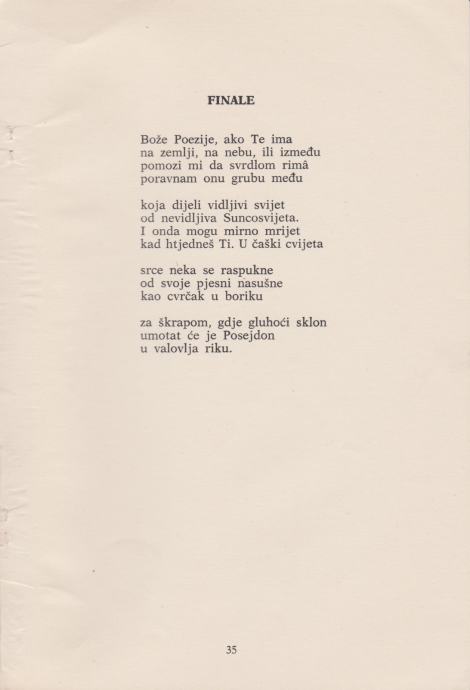 FINALE

Bože Poezije, ako Te ima
na zemlji, na nebu, ili između
pomozi mi da svrdlom rimâ
poravnam onu grubu među

koja dijeli vidljivi svijet
od nevidljiva Suncosvijeta.
I onda mogu mirno mrijet
kad htjedneš Ti. U čaški cvijeta

srce neka se raspukne
od svoje pjesni nasušne
kao cvrčak u boriku

za škrapom, gdje gluhoći sklon
umotat će je Posejdon
u valovlja riku.

35